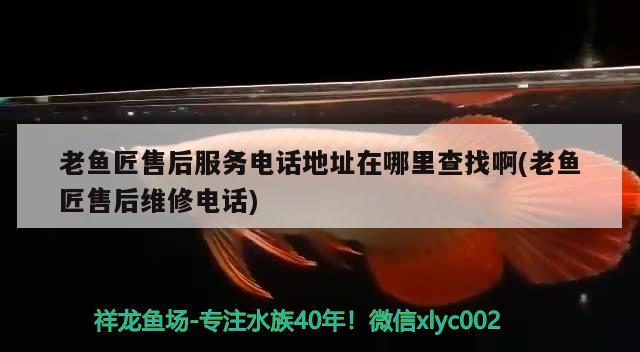 老鱼匠售后服务电话地址在哪里查找啊(老鱼匠售后维修电话)

祥龙鱼场-专注水族40年！微信xlyc002